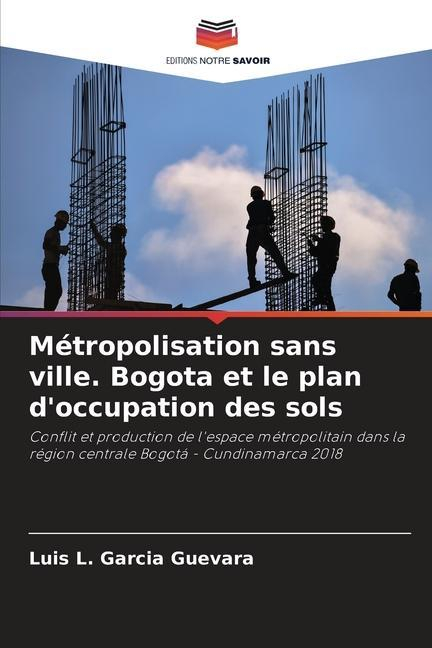 EDITIONS NOTRE SAVOIR

Métropolisation sans ville. Bogota et le plan d'occupation des sols

Conflit et production de l'espace métropolitain dans la région centrale Bogotá - Cundinamarca 2018

Luis L. Garcia Guevara